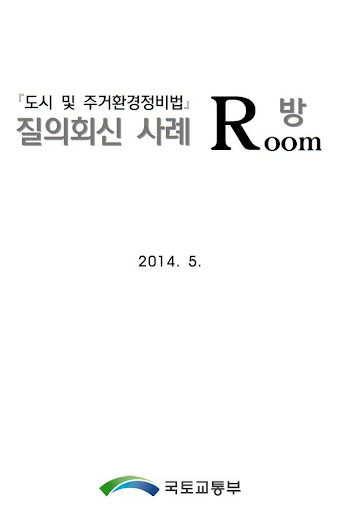 『도시 및 주거환경정비법』
질의회신 사례

방
Room

2014. 5.

국토교통부